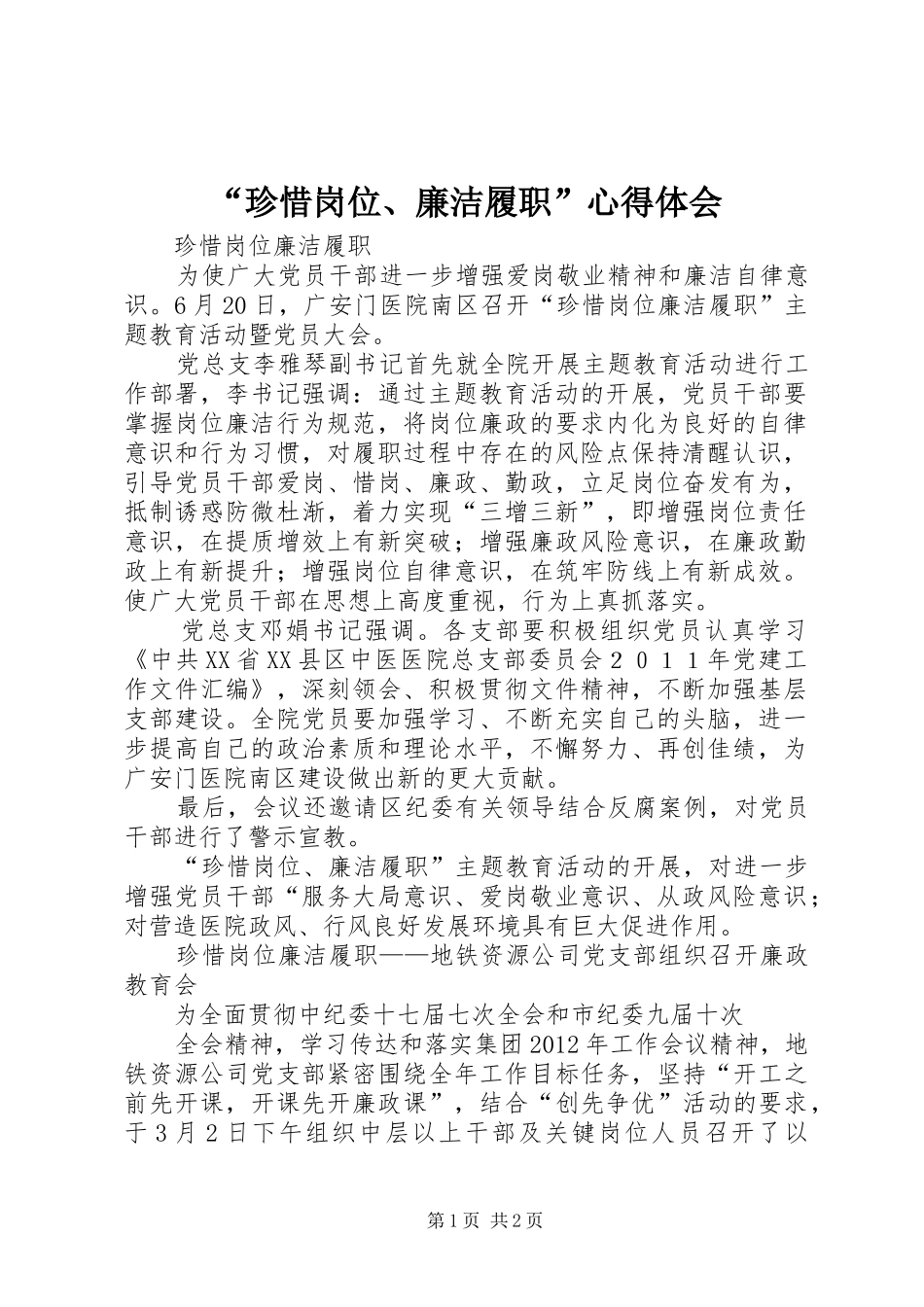 “珍惜岗位、廉洁履职”心得体会

珍惜岗位廉洁履职

为使广大党员干部进一步增强爱岗敬业精神和廉洁自律意识。6月20日，广安门医院南区召开“珍惜岗位廉洁履职”主题教育活动暨党员大会。

党总支李雅琴副书记首先就全院开展主题教育活动进行工作部署，李书记强调：通过主题教育活动的开展，党员干部要掌握岗位廉洁行为规范，将岗位廉政的要求内化为良好的自律意识和行为习惯，对履职过程中存在的风险点保持清醒认识，引导党员干部爱岗、惜岗、廉政、勤政，立足岗位奋发有为，抵制诱惑防微杜渐，着力实现“三增三新”，即增强岗位责任意识，在提质增效上有新突破；增强廉政风险意识，在廉政勤政上有新提升；增强岗位自律意识，在筑牢防线上有新成效。使广大党员干部在思想上高度重视，行为上真抓落实。

党总支邓娟书记强调。各支部要积极组织党员认真学习《中共XX省XX县区中医医院总支部委员会２０１１年党建工作文件汇编》，深刻领会、积极贯彻文件精神，不断加强基层支部建设。全院党员要加强学习、不断充实自己的头脑，进一步提高自己的政治素质和理论水平，不懈努力、再创佳绩，为广安门医院南区建设做出新的更大贡献。

最后，会议还邀请区纪委有关领导结合反腐案例，对党员干部进行了警示宣教。

“珍惜岗位、廉洁履职”主题教育活动的开展，对进一步增强党员干部“服务大局意识、爱岗敬业意识、从政风险意识；对营造医院政风、行风良好发展环境具有巨大促进作用。

珍惜岗位廉洁履职——地铁资源公司党支部组织召开廉政教育会

为全面贯彻中纪委十七届七次全会和市纪委九届十次

全会精神，学习传达和落实集团2012年工作会议精神，地铁资源公司党支部紧密围绕全年工作目标任务，坚持“开工之前先开课，开课先开廉政课”，结合“创先争优”活动的要求，于3月2日下午组织中层以上干部及关键岗位人员召开了以

第1页 共2页